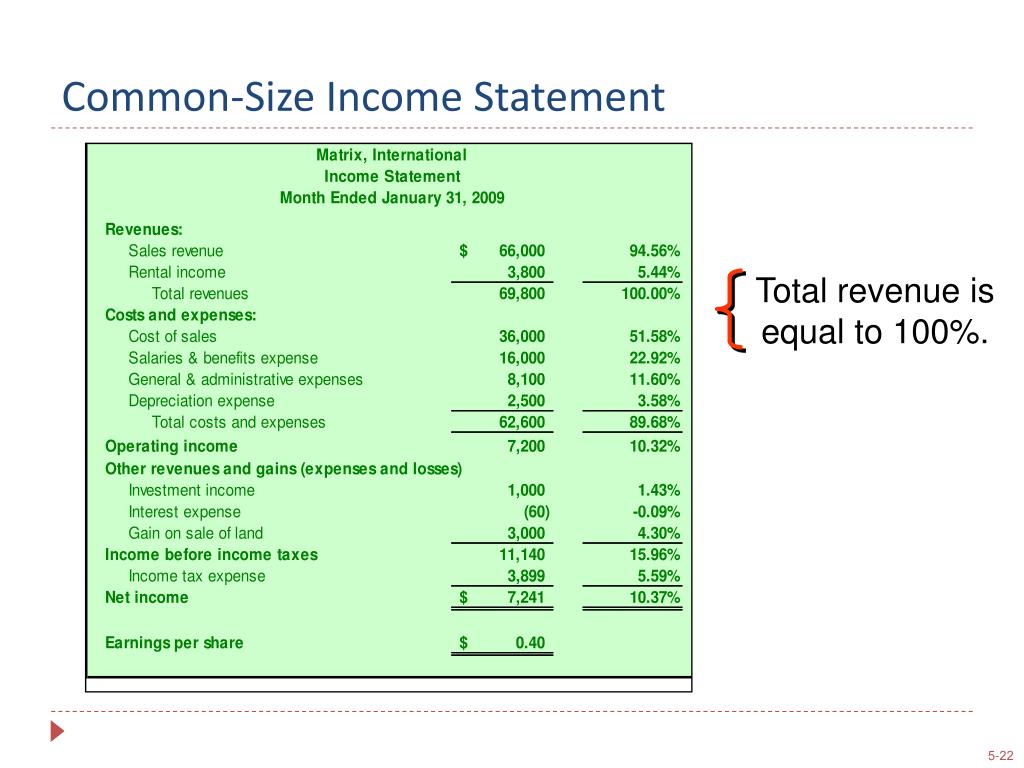 Common-Size Income Statement

Matrix, International
Income Statement
Month Ended January 31, 2009

| | | |
|---|---|---|
| Revenues: | | |
| Sales revenue | $ 66,000 | 94.56% |
| Rental income | 3,800 | 5.44% |
| Total revenues | 69,800 | 100.00% |
| Costs and expenses: | | |
| Cost of sales | 36,000 | 51.58% |
| Salaries & benefits expense | 16,000 | 22.92% |
| General & administrative expenses | 8,100 | 11.60% |
| Depreciation expense | 2,500 | 3.58% |
| Total costs and expenses | 62,600 | 89.68% |
| Operating income | 7,200 | 10.32% |
| Other revenues and gains (expenses and losses) | | |
| Investment income | 1,000 | 1.43% |
| Interest expense | (60) | -0.09% |
| Gain on sale of land | 3,000 | 4.30% |
| Income before income taxes | 11,140 | 15.96% |
| Income tax expense | 3,899 | 5.59% |
| Net income | $ 7,241 | 10.37% |
| Earnings per share | $ 0.40 | |

Total revenue is equal to 100%.

5-22